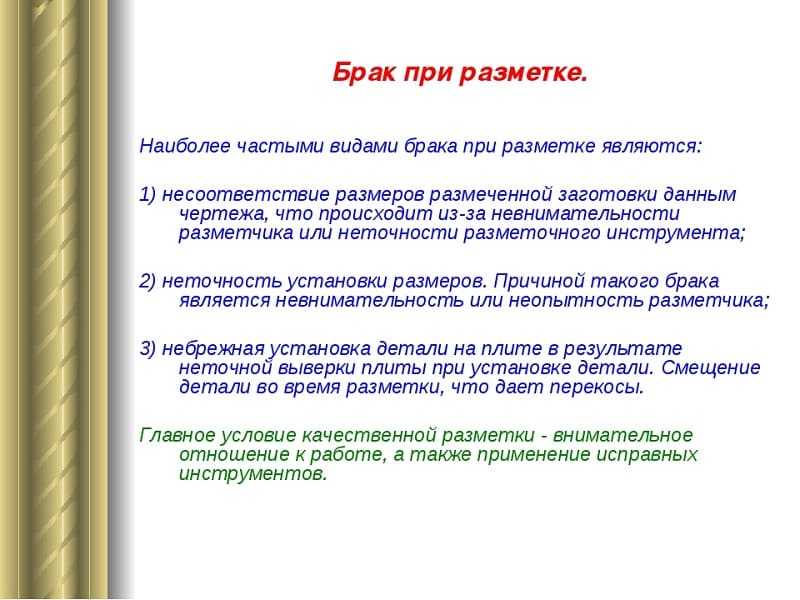 Брак при разметке.

Наиболее частыми видами брака при разметке являются:

1) несоответствие размеров размеченной заготовки данным чертежа, что происходит из-за невнимательности разметчика или неточности разметочного инструмента;

2) неточность установки размеров. Причиной такого брака является невнимательность или неопытность разметчика;

3) небрежная установка детали на плите в результате неточной выверки плиты при установке детали. Смещение детали во время разметки, что дает перекосы.

Главное условие качественной разметки - внимательное отношение к работе, а также применение исправных инструментов.